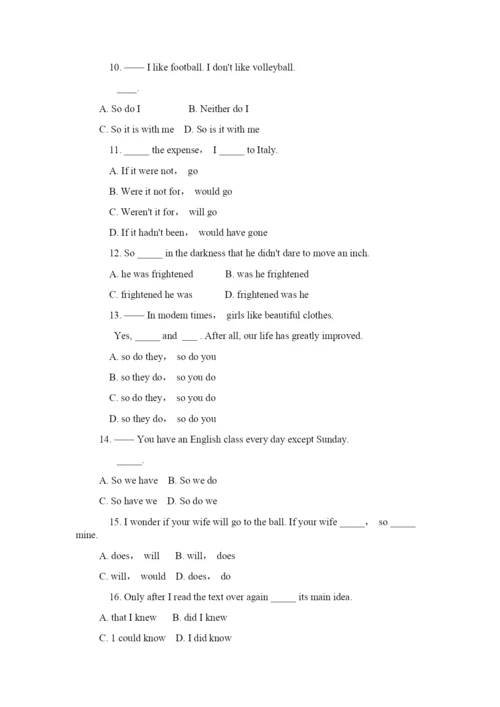 10. —— I like football. I don't like volleyball.

____.

A. So do I B. Neither do I

C. So it is with me D. So is it with me

11. _____ the expense， I _____ to Italy.

A. If it were not， go

B. Were it not for， would go

C. Weren't it for， will go

D. If it hadn't been， would have gone

12. So _____ in the darkness that he didn't dare to move an inch.

A. he was frightened B. was he frightened

C. frightened he was D. frightened was he

13. —— In modem times， girls like beautiful clothes.

Yes, _____ and ___ . After all, our life has greatly improved.

A. so do they， so do you

B. so they do， so you do

C. so do they， so you do

D. so they do， so do you

14. —— You have an English class every day except Sunday.

_____.

A. So we have B. So we do

C. So have we D. So do we

15. I wonder if your wife will go to the ball. If your wife _____， so _____ mine.

A. does， will B. will， does

C. will， would D. does， do

16. Only after I read the text over again _____ its main idea.

A. that I knew B. did I knew

C. I could know D. I did know